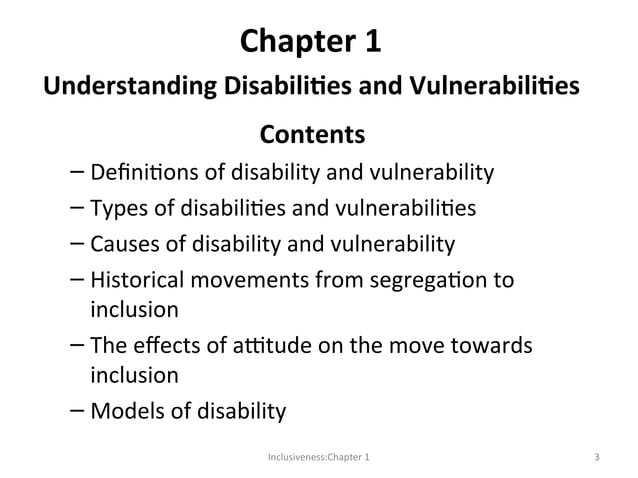 Chapter 1

Understanding Disabilities and Vulnerabilities

Contents

– Definitions of disability and vulnerability
– Types of disabilities and vulnerabilities
– Causes of disability and vulnerability
– Historical movements from segregation to inclusion
– The effects of attitude on the move towards inclusion
– Models of disability

Inclusiveness:Chapter 1

3